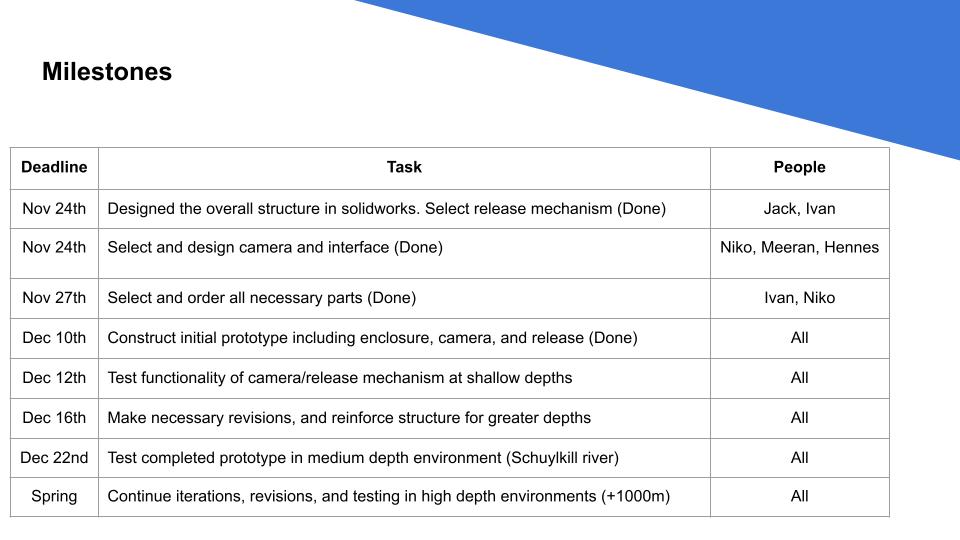 Milestones

| Deadline | Task | People |
|---|---|---|
| Nov 24th | Designed the overall structure in solidworks. Select release mechanism (Done) | Jack, Ivan |
| Nov 24th | Select and design camera and interface (Done) | Niko, Meeran, Hennes |
| Nov 27th | Select and order all necessary parts (Done) | Ivan, Niko |
| Dec 10th | Construct initial prototype including enclosure, camera, and release (Done) | All |
| Dec 12th | Test functionality of camera/release mechanism at shallow depths | All |
| Dec 16th | Make necessary revisions, and reinforce structure for greater depths | All |
| Dec 22nd | Test completed prototype in medium depth environment (Schuylkill river) | All |
| Spring | Continue iterations, revisions, and testing in high depth environments (+1000m) | All |